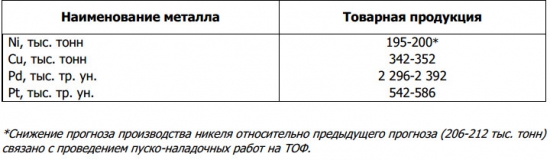 | Наименование металла | Товарная продукция |
|---|---|
| Ni, тыс. тонн | 195-200* |
| Cu, тыс. тонн | 342-352 |
| Pd, тыс. тр. ун. | 2 296-2 392 |
| Pt, тыс. тр. ун. | 542-586 |

*Снижение прогноза производства никеля относительно предыдущего прогноза (206-212 тыс. тонн) связано с проведением пуско-наладочных работ на ТОФ.